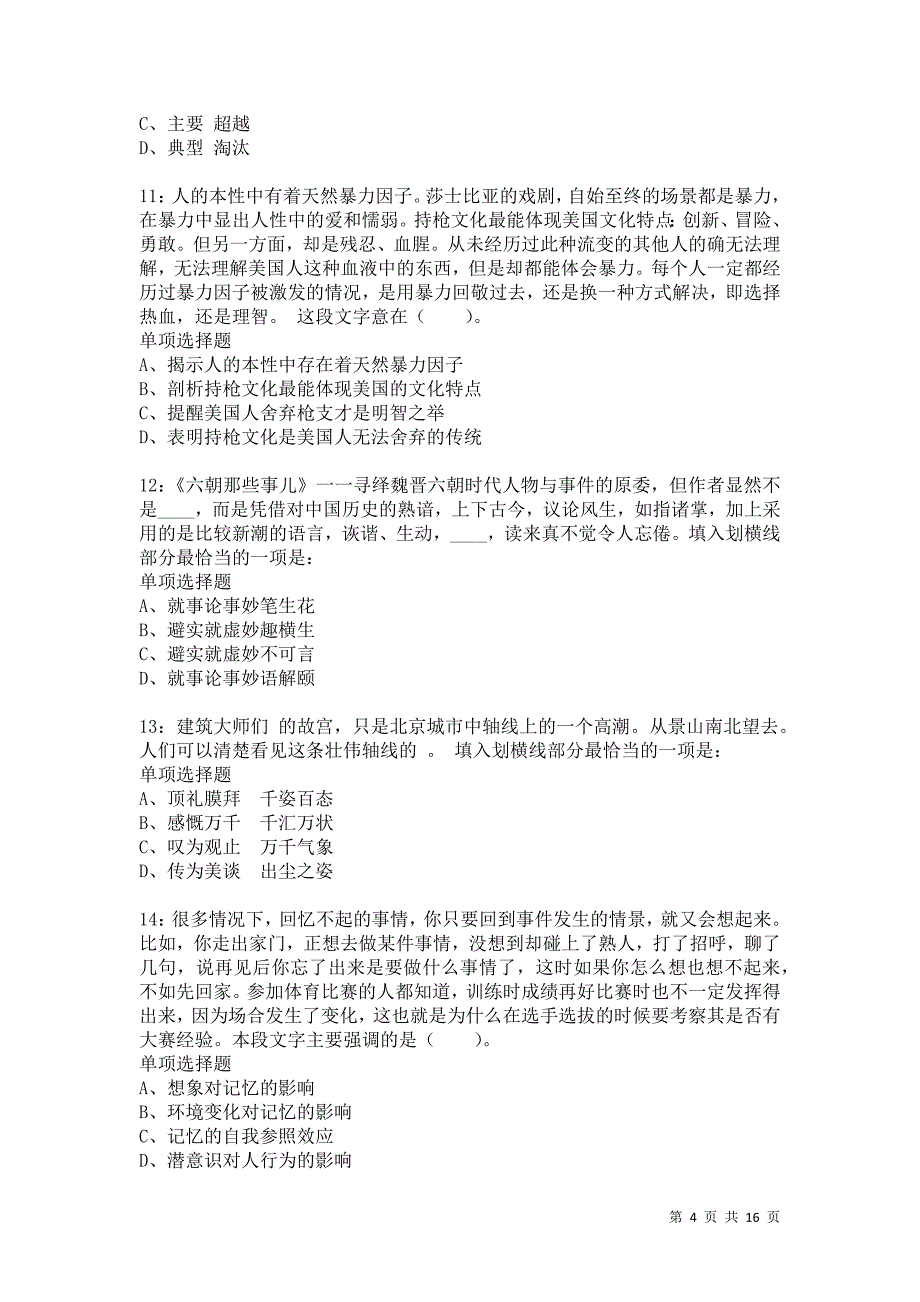 C、主要 超越
D、典型 淘汰

11：人的本性中有着天然暴力因子。莎士比亚的戏剧，自始至终的场景都是暴力，在暴力中显出人性中的爱和懦弱。持枪文化最能体现美国文化特点：创新、冒险、勇敢。但另一方面，却是残忍、血腥。从未经历过此种流变的其他人的确无法理解，无法理解美国人这种血液中的东西，但是却都能体会暴力。每个人一定都经历过暴力因子被激发的情况，是用暴力回敬过去，还是换一种方式解决，即选择热血，还是理智。 这段文字意在（　　）。
单项选择题
A、揭示人的本性中存在着天然暴力因子
B、剖析持枪文化最能体现美国的文化特点
C、提醒美国人舍弃枪支才是明智之举
D、表明持枪文化是美国人无法舍弃的传统

12：《六朝那些事儿》一一寻绎魏晋六朝时代人物与事件的原委，但作者显然不是____，而是凭借对中国历史的熟谙，上下古今，议论风生，如指诸掌，加上采用的是比较新潮的语言，诙谐、生动，____，读来真不觉令人忘倦。填入划横线部分最恰当的一项是：
单项选择题
A、就事论事妙笔生花
B、避实就虚妙趣横生
C、避实就虚妙不可言
D、就事论事妙语解颐

13：建筑大师们 的故宫，只是北京城市中轴线上的一个高潮。从景山南北望去。人们可以清楚看见这条壮伟轴线的 。 填入划横线部分最恰当的一项是：
单项选择题
A、顶礼膜拜　千姿百态
B、感慨万千　千汇万状
C、叹为观止　万千气象
D、传为美谈　出尘之姿

14：很多情况下，回忆不起的事情，你只要回到事件发生的情景，就又会想起来。比如，你走出家门，正想去做某件事情，没想到却碰上了熟人，打了招呼，聊了几句，说再见后你忘了出来是要做什么事情了，这时如果你怎么想也想不起来，不如先回家。参加体育比赛的人都知道，训练时成绩再好比赛时也不一定发挥得出来，因为场合发生了变化，这也就是为什么在选手选拔的时候要考察其是否有大赛经验。本段文字主要强调的是（　　）。
单项选择题
A、想象对记忆的影响
B、环境变化对记忆的影响
C、记忆的自我参照效应
D、潜意识对人行为的影响

第 4 页 共 16 页